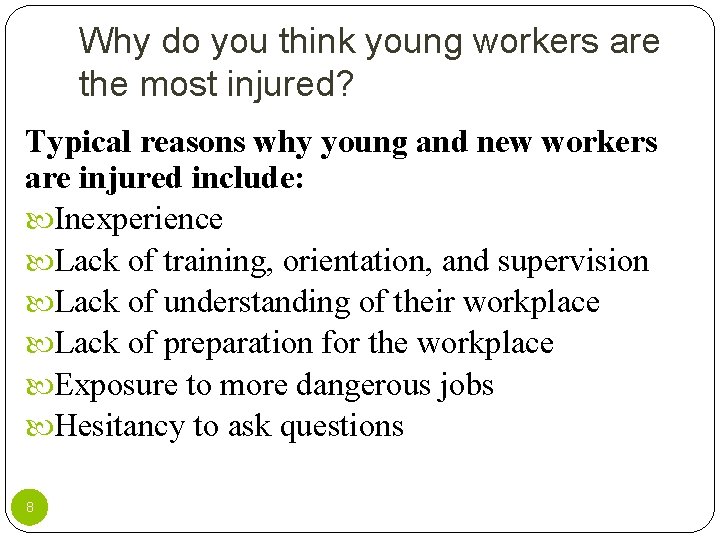 Why do you think young workers are the most injured?

Typical reasons why young and new workers are injured include:

Inexperience

Lack of training, orientation, and supervision

Lack of understanding of their workplace

Lack of preparation for the workplace

Exposure to more dangerous jobs

Hesitancy to ask questions

8